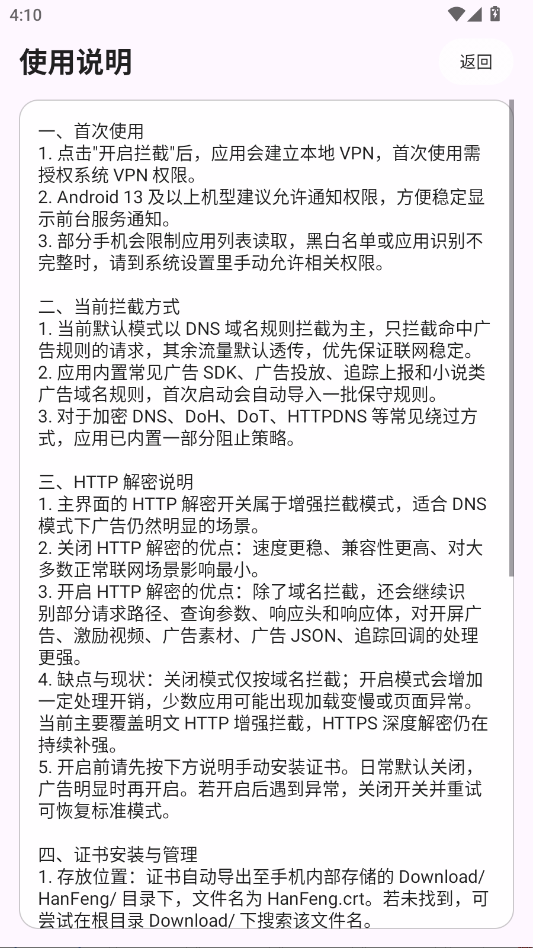 4:10

使用说明

返回

一、首次使用
1. 点击"开启拦截"后，应用会建立本地 VPN，首次使用需授权系统 VPN 权限。
2. Android 13 及以上机型建议允许通知权限，方便稳定显示前台服务通知。
3. 部分手机会限制应用列表读取，黑白名单或应用识别不完整时，请到系统设置里手动允许相关权限。

二、当前拦截方式
1. 当前默认模式以 DNS 域名规则拦截为主，只拦截命中广告规则的请求，其余流量默认透传，优先保证联网稳定。
2. 应用内置常见广告 SDK、广告投放、追踪上报和小说类广告域名规则，首次启动会自动导入一批保守规则。
3. 对于加密 DNS、DoH、DoT、HTTPDNS 等常见绕过方式，应用已内置一部分阻止策略。

三、HTTP 解密说明
1. 主界面的 HTTP 解密开关属于增强拦截模式，适合 DNS 模式下广告仍然明显的场景。
2. 关闭 HTTP 解密的优点：速度更稳、兼容性更高、对大多数正常联网场景影响最小。
3. 开启 HTTP 解密的优点：除了域名拦截，还会继续识别部分请求路径、查询参数、响应头和响应体，对开屏广告、激励视频、广告素材、广告 JSON、追踪回调的处理更强。
4. 缺点与现状：关闭模式仅按域名拦截；开启模式会增加一定处理开销，少数应用可能出现加载变慢或页面异常。当前主要覆盖明文 HTTP 增强拦截，HTTPS 深度解密仍在持续补强。
5. 开启前请先按下方说明手动安装证书。日常默认关闭，广告明显时再开启。若开启后遇到异常，关闭开关并重试可恢复标准模式。

四、证书安装与管理
1. 存放位置：证书自动导出至手机内部存储的 Download/HanFeng/ 目录下，文件名为 HanFeng.crt。若未找到，可尝试在根目录 Download/ 下搜索该文件名。